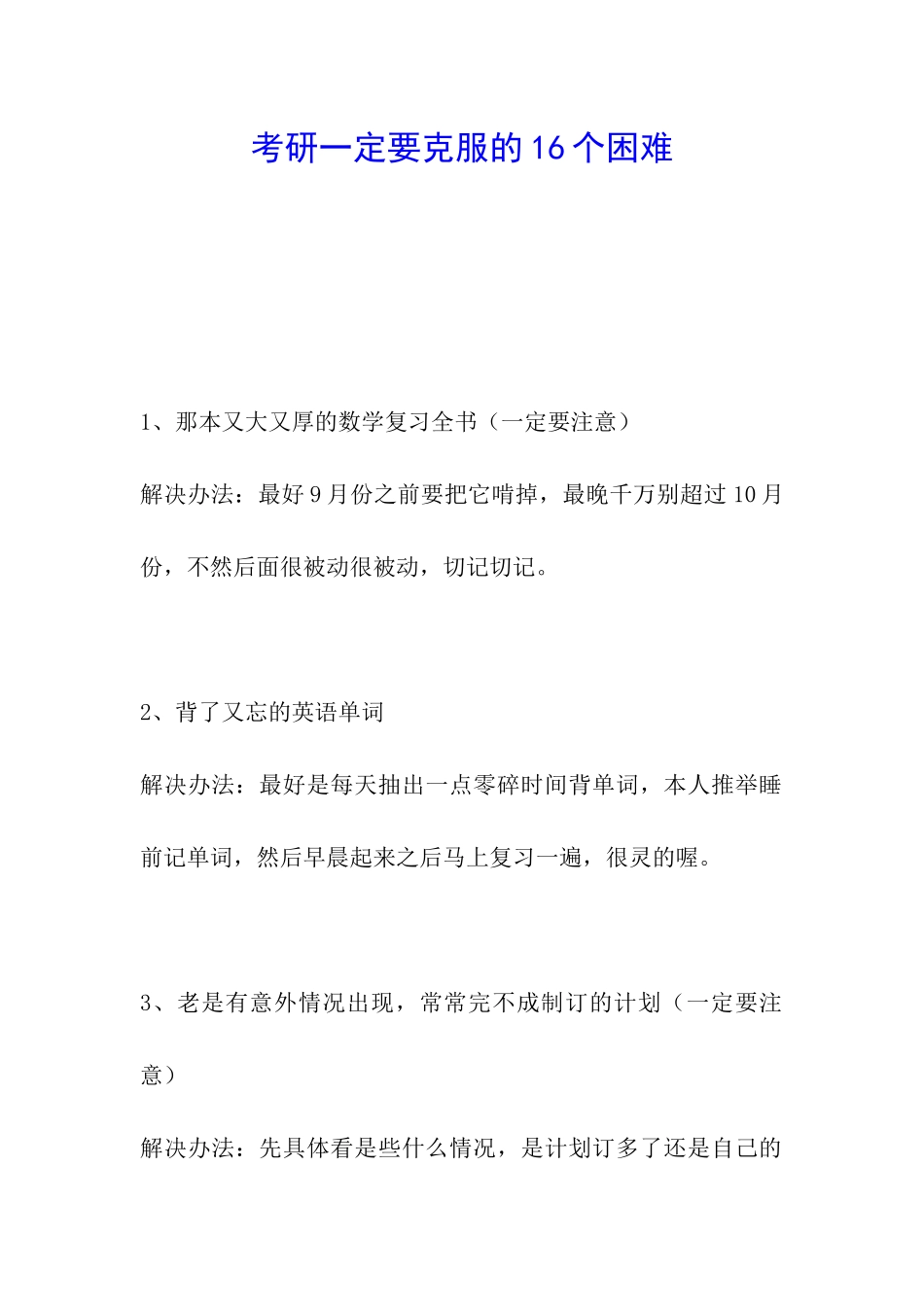 考研一定要克服的16个困难

1、那本又大又厚的数学复习全书（一定要注意）

解决办法：最好9月份之前要把它啃掉，最晚千万别超过10月份，不然后面很被动很被动，切记切记。

2、背了又忘的英语单词

解决办法：最好是每天抽出一点零碎时间背单词，本人推举睡前记单词，然后早晨起来之后马上复习一遍，很灵的喔。

3、老是有意外情况出现，常常完不成制订的计划（一定要注意）

解决办法：先具体看是些什么情况，是计划订多了还是自己的